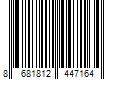 8 681812 447164